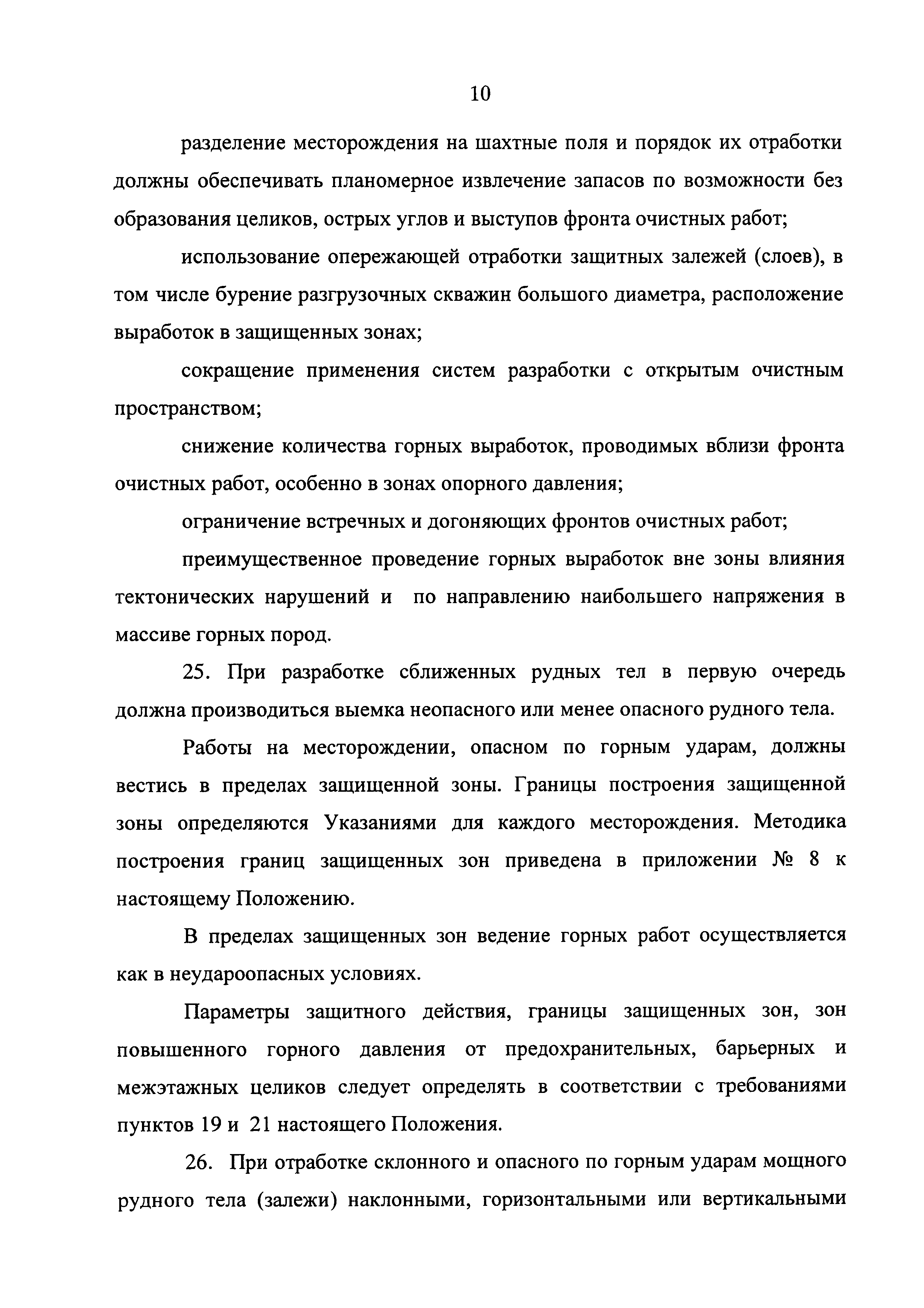 10

разделение месторождения на шахтные поля и порядок их отработки должны обеспечивать планомерное извлечение запасов по возможности без образования целиков, острых углов и выступов фронта очистных работ;

использование опережающей отработки защитных залежей (слоев), в том числе бурение разгрузочных скважин большого диаметра, расположение выработок в защищенных зонах;

сокращение применения систем разработки с открытым очистным пространством;

снижение количества горных выработок, проводимых вблизи фронта очистных работ, особенно в зонах опорного давления;

ограничение встречных и догоняющих фронтов очистных работ;

преимущественное проведение горных выработок вне зоны влияния тектонических нарушений и по направлению наибольшего напряжения в массиве горных пород.

25. При разработке сближенных рудных тел в первую очередь должна производиться выемка неопасного или менее опасного рудного тела.

Работы на месторождении, опасном по горным ударам, должны вестись в пределах защищенной зоны. Границы построения защищенной зоны определяются Указаниями для каждого месторождения. Методика построения границ защищенных зон приведена в приложении № 8 к настоящему Положению.

В пределах защищенных зон ведение горных работ осуществляется как в неудароопасных условиях.

Параметры защитного действия, границы защищенных зон, зон повышенного горного давления от предохранительных, барьерных и межэтажных целиков следует определять в соответствии с требованиями пунктов 19 и 21 настоящего Положения.

26. При отработке склонного и опасного по горным ударам мощного рудного тела (залежи) наклонными, горизонтальными или вертикальными